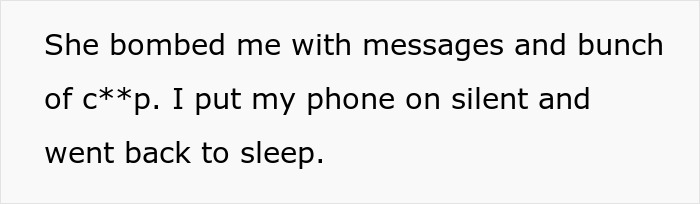 She bombed me with messages and bunch of c**p. I put my phone on silent and went back to sleep.